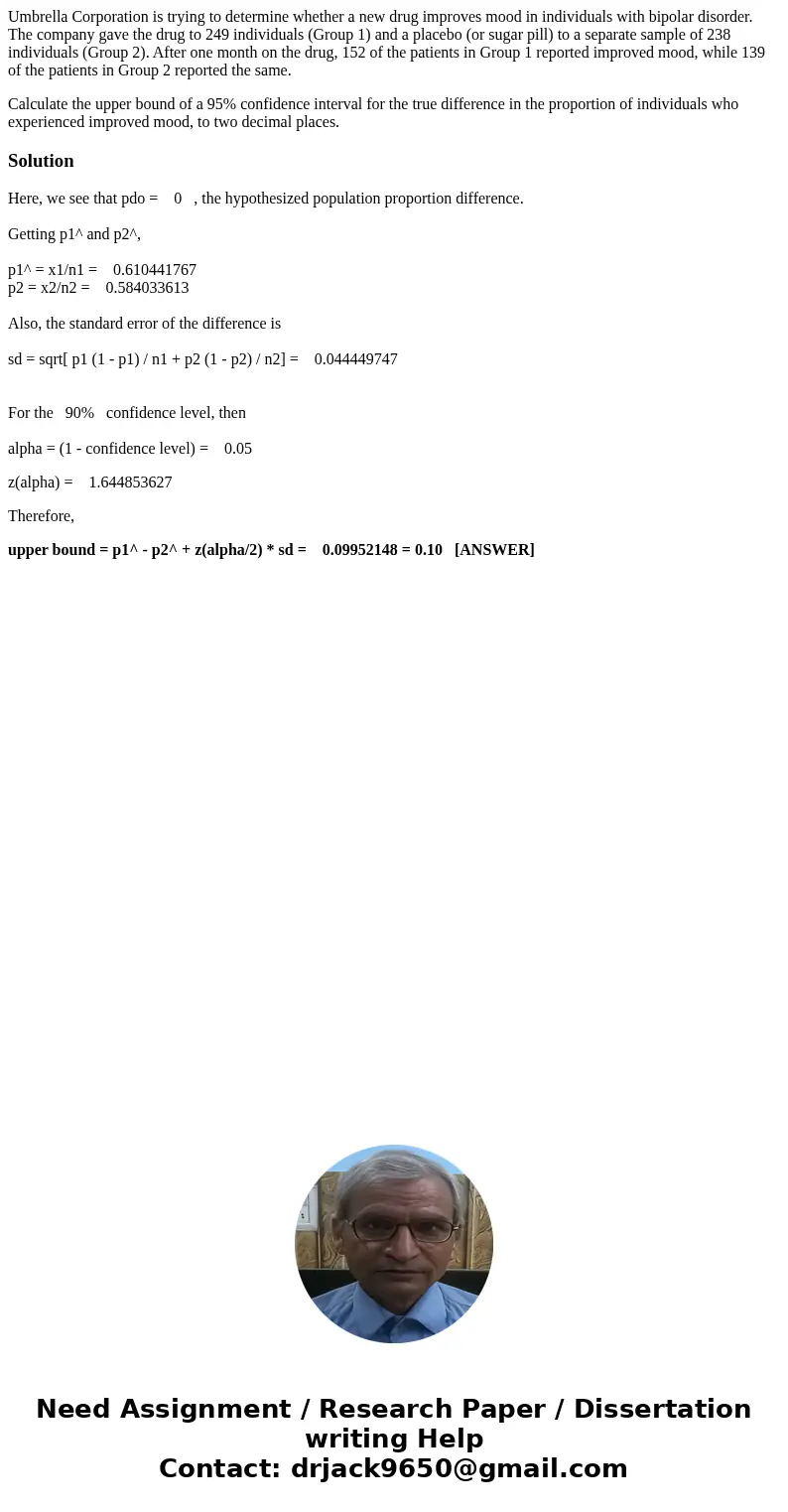 Umbrella Corporation is trying to determine whether a new drug improves mood in individuals with bipolar disorder. The company gave the drug to 249 individuals (Group 1) and a placebo (or sugar pill) to a separate sample of 238 individuals (Group 2). After one month on the drug, 152 of the patients in Group 1 reported improved mood, while 139 of the patients in Group 2 reported the same.

Calculate the upper bound of a 95% confidence interval for the true difference in the proportion of individuals who experienced improved mood, to two decimal places.

Solution

Here, we see that pdo = 0 , the hypothesized population proportion difference.

Getting p1^ and p2^,

p1^ = x1/n1 = 0.610441767
p2 = x2/n2 = 0.584033613

Also, the standard error of the difference is

sd = sqrt[ p1 (1 - p1) / n1 + p2 (1 - p2) / n2] = 0.044449747

For the 90% confidence level, then

alpha = (1 - confidence level) = 0.05

z(alpha) = 1.644853627

Therefore,

upper bound = p1^ - p2^ + z(alpha/2) * sd = 0.09952148 = 0.10 [ANSWER]

Need Assignment / Research Paper / Dissertation writing Help
Contact: drjack9650@gmail.com